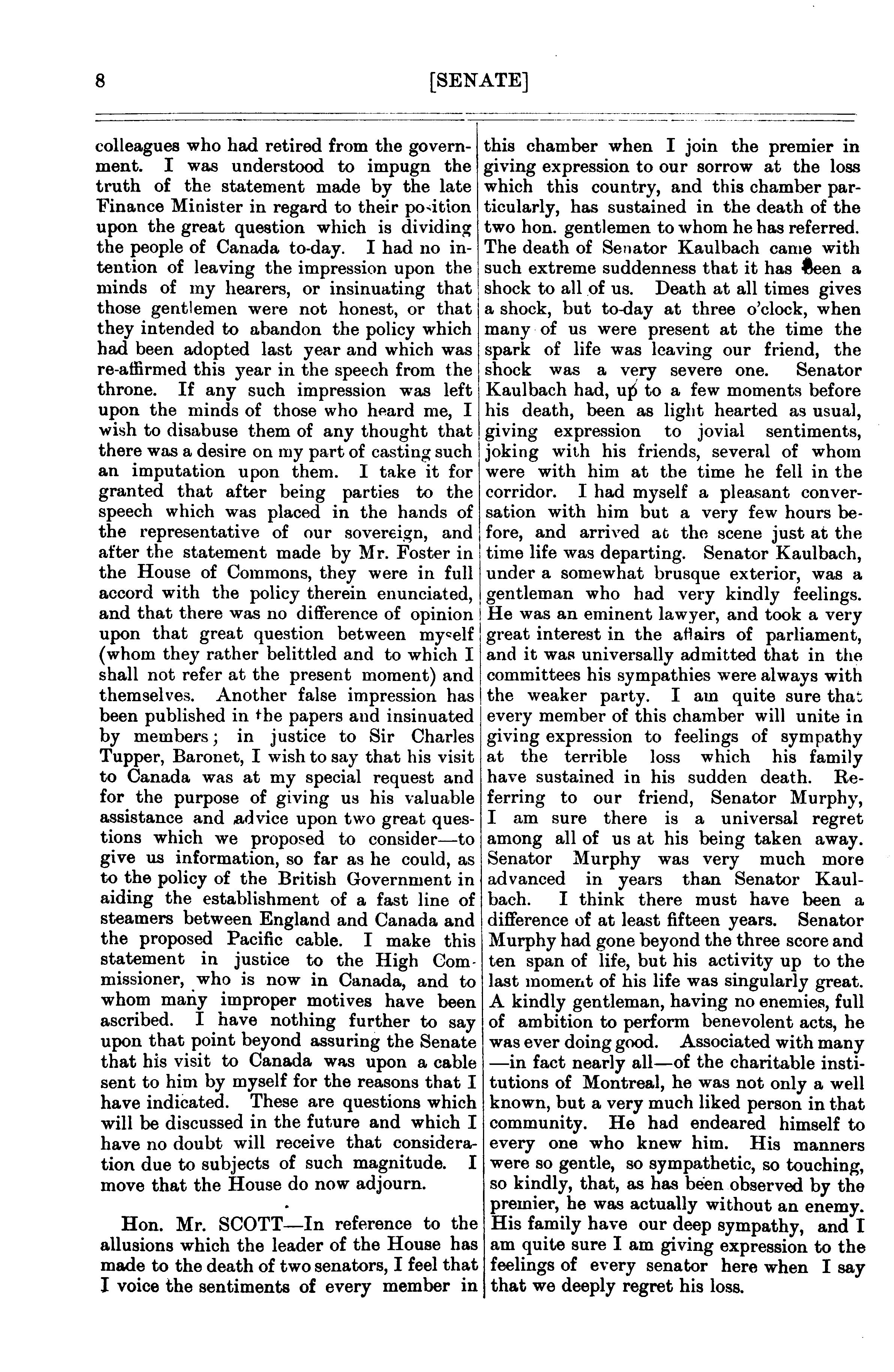 8 [SENATE]

colleagues who had retired from the government. I was understood to impugn the truth of the statement made by the late Finance Minister in regard to their position upon the great question which is dividing the people of Canada to-day. I had no intention of leaving the impression upon the minds of my hearers, or insinuating that those gentlemen were not honest, or that they intended to abandon the policy which had been adopted last year and which was re-affirmed this year in the speech from the throne. If any such impression was left upon the minds of those who heard me, I wish to disabuse them of any thought that there was a desire on my part of casting such an imputation upon them. I take it for granted that after being parties to the speech which was placed in the hands of the representative of our sovereign, and after the statement made by Mr. Foster in the House of Commons, they were in full accord with the policy therein enunciated, and that there was no difference of opinion upon that great question between myself (whom they rather belittled and to which I shall not refer at the present moment) and themselves. Another false impression has been published in the papers and insinuated by members; in justice to Sir Charles Tupper, Baronet, I wish to say that his visit to Canada was at my special request and for the purpose of giving us his valuable assistance and advice upon two great questions which we proposed to consider—to give us information, so far as he could, as to the policy of the British Government in aiding the establishment of a fast line of steamers between England and Canada and the proposed Pacific cable. I make this statement in justice to the High Commissioner, who is now in Canada, and to whom many improper motives have been ascribed. I have nothing further to say upon that point beyond assuring the Senate that his visit to Canada was upon a cable sent to him by myself for the reasons that I have indicated. These are questions which will be discussed in the future and which I have no doubt will receive that consideration due to subjects of such magnitude. I move that the House do now adjourn.

Hon. Mr. SCOTT—In reference to the allusions which the leader of the House has made to the death of two senators, I feel that I voice the sentiments of every member in this chamber when I join the premier in giving expression to our sorrow at the loss which this country, and this chamber particularly, has sustained in the death of the two hon. gentlemen to whom he has referred. The death of Senator Kaulbach came with such extreme suddenness that it has been a shock to all of us. Death at all times gives a shock, but to-day at three o'clock, when many of us were present at the time the spark of life was leaving our friend, the shock was a very severe one. Senator Kaulbach had, up to a few moments before his death, been as light hearted as usual, giving expression to jovial sentiments, joking with his friends, several of whom were with him at the time he fell in the corridor. I had myself a pleasant conversation with him but a very few hours before, and arrived at the scene just at the time life was departing. Senator Kaulbach, under a somewhat brusque exterior, was a gentleman who had very kindly feelings. He was an eminent lawyer, and took a very great interest in the affairs of parliament, and it was universally admitted that in the committees his sympathies were always with the weaker party. I am quite sure that every member of this chamber will unite in giving expression to feelings of sympathy at the terrible loss which his family have sustained in his sudden death. Referring to our friend, Senator Murphy, I am sure there is a universal regret among all of us at his being taken away. Senator Murphy was very much more advanced in years than Senator Kaulbach. I think there must have been a difference of at least fifteen years. Senator Murphy had gone beyond the three score and ten span of life, but his activity up to the last moment of his life was singularly great. A kindly gentleman, having no enemies, full of ambition to perform benevolent acts, he was ever doing good. Associated with many —in fact nearly all—of the charitable institutions of Montreal, he was not only a well known, but a very much liked person in that community. He had endeared himself to every one who knew him. His manners were so gentle, so sympathetic, so touching, so kindly, that, as has been observed by the premier, he was actually without an enemy. His family have our deep sympathy, and I am quite sure I am giving expression to the feelings of every senator here when I say that we deeply regret his loss.